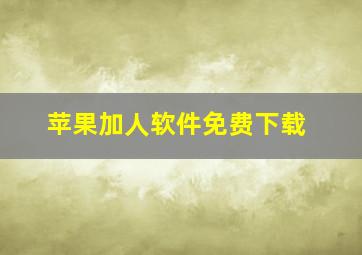 苹果加人软件免费下载